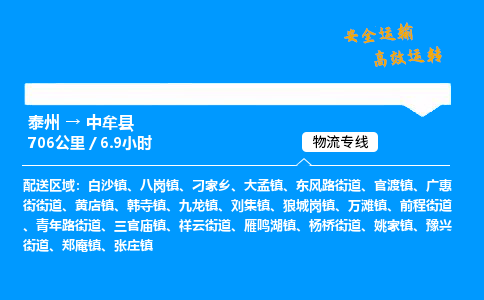 安全运输
高效运转

泰州 → 中牟县
706公里 / 6.9小时

物流专线

配送区域：白沙镇、八岗镇、刁家乡、大孟镇、东风路街道、官渡镇、广惠街街道、黄店镇、韩寺镇、九龙镇、刘集镇、狼城岗镇、万滩镇、前程街道、青年路街道、三官庙镇、祥云街道、雁鸣湖镇、杨桥街道、姚家镇、豫兴街道、郑庵镇、张庄镇